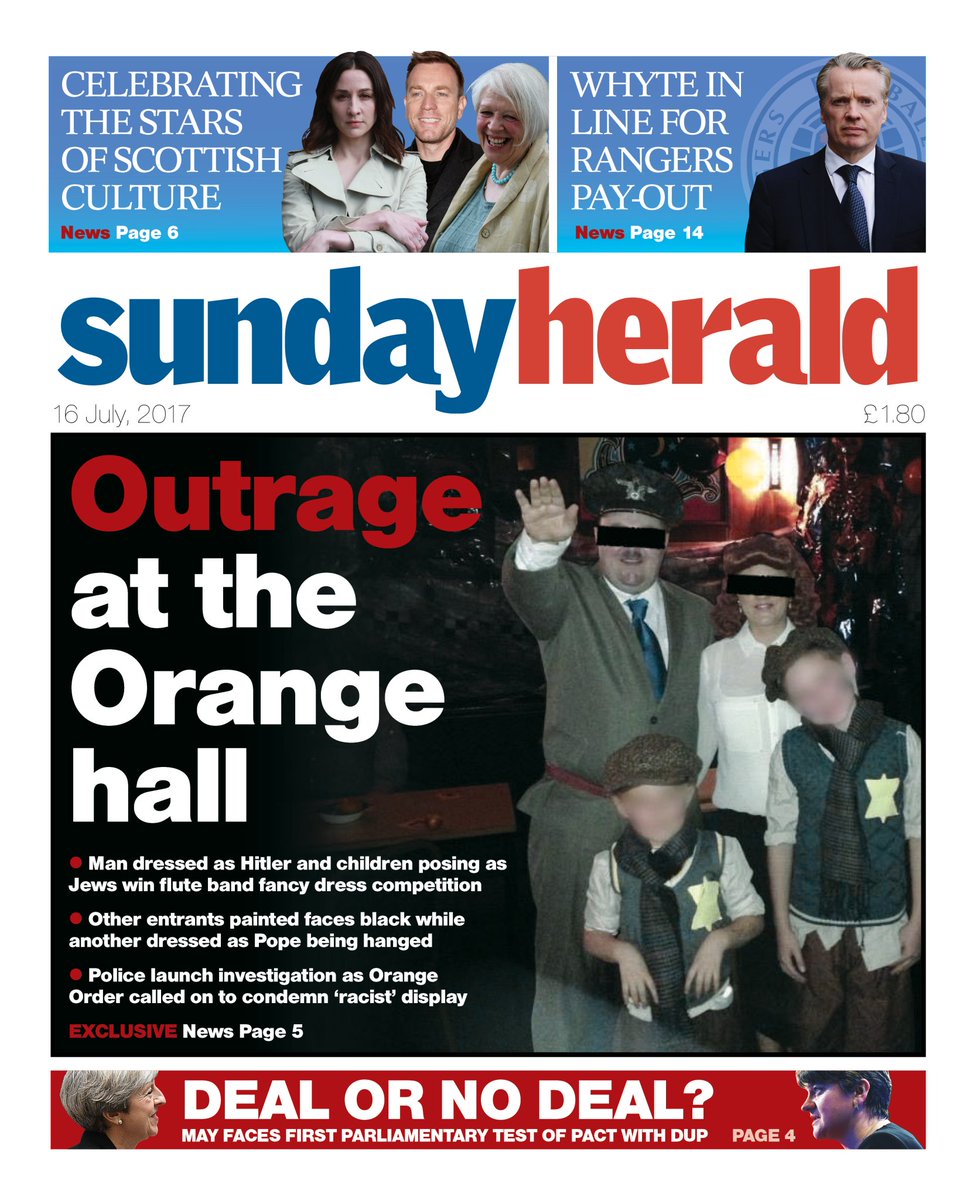 CELEBRATING THE STARS OF SCOTTISH CULTURE
News Page 6

WHYTE IN LINE FOR RANGERS PAY-OUT
News Page 14

sundayherald
16 July, 2017
£1.80

Outrage at the Orange hall

● Man dressed as Hitler and children posing as Jews win flute band fancy dress competition

● Other entrants painted faces black while another dressed as Pope being hanged

● Police launch investigation as Orange Order called on to condemn 'racist' display

EXCLUSIVE News Page 5

DEAL OR NO DEAL?
MAY FACES FIRST PARLIAMENTARY TEST OF PACT WITH DUP PAGE 4